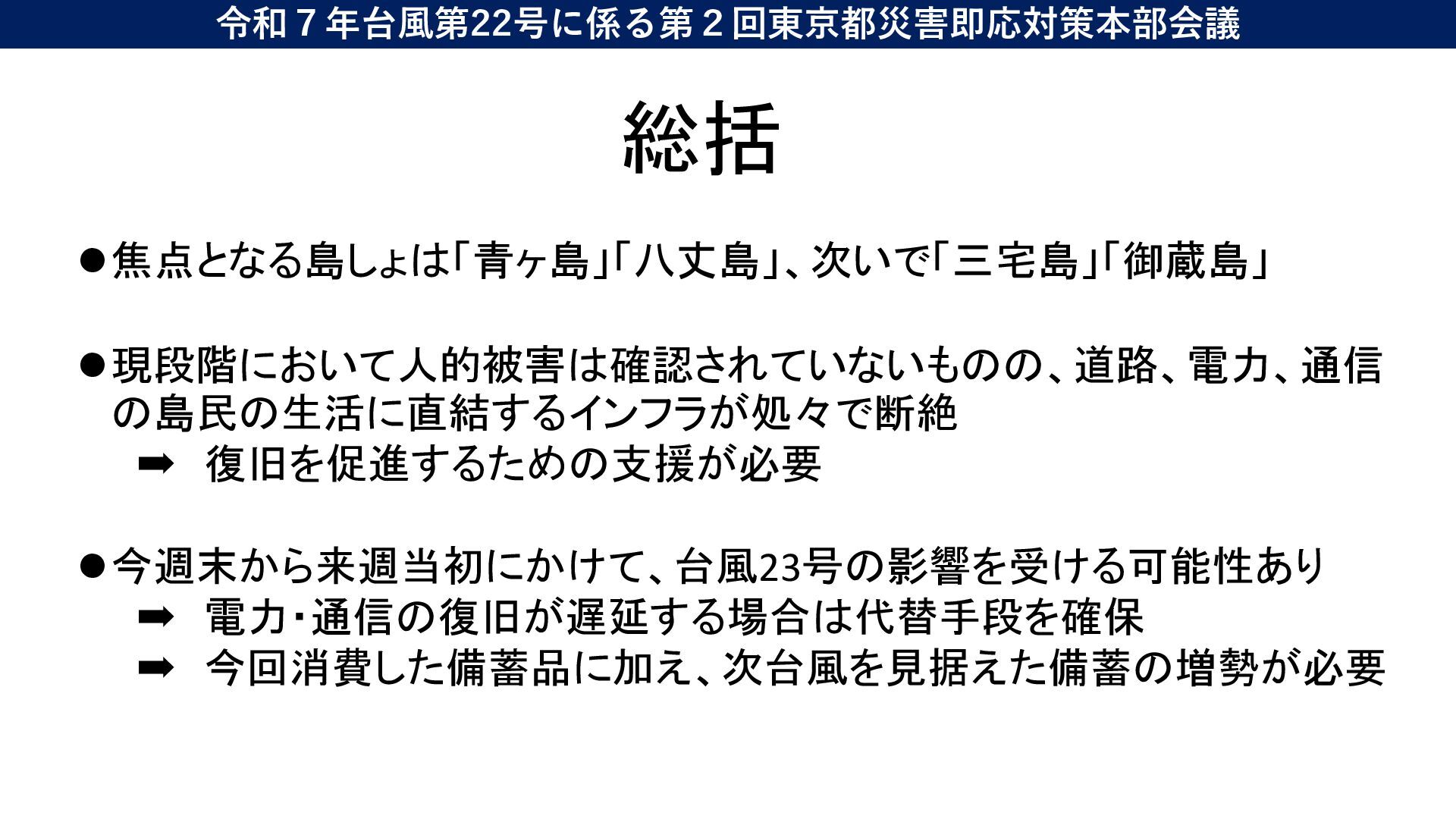 令和7年台風第22号に係る第2回東京都災害即応対策本部会議

総括

• 焦点となる島しょは「青ヶ島」「八丈島」、次いで「三宅島」「御蔵島」

• 現段階において人的被害は確認されていないものの、道路、電力、通信の島民の生活に直結するインフラが処々で断絶
➡ 復旧を促進するための支援が必要

• 今週末から来週当初にかけて、台風23号の影響を受ける可能性あり
➡ 電力・通信の復旧が遅延する場合は代替手段を確保
➡ 今回消費した備蓄品に加え、次台風を見据えた備蓄の増勢が必要